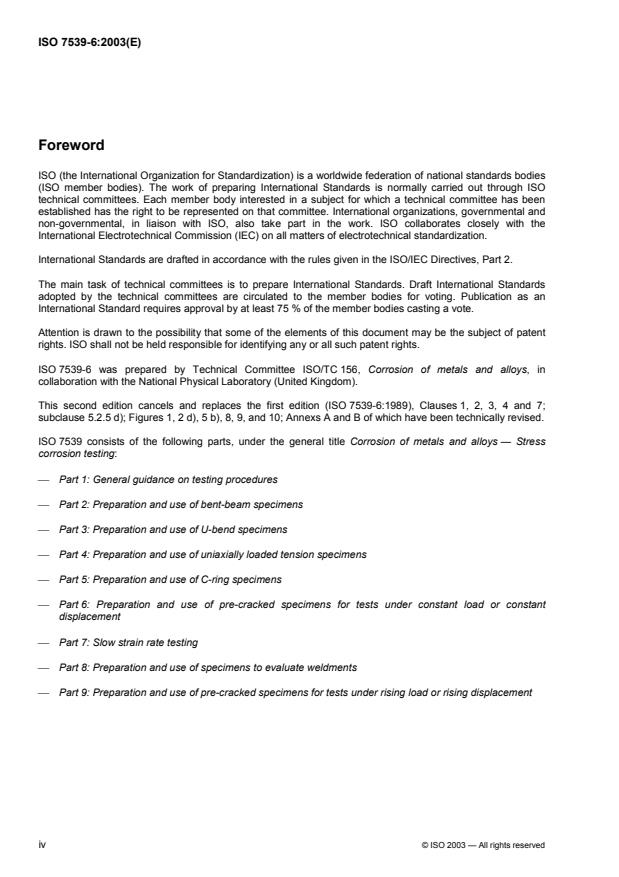 ISO 7539-6:2003(E)

Foreword

ISO (the International Organization for Standardization) is a worldwide federation of national standards bodies (ISO member bodies). The work of preparing International Standards is normally carried out through ISO technical committees. Each member body interested in a subject for which a technical committee has been established has the right to be represented on that committee. International organizations, governmental and non-governmental, in liaison with ISO, also take part in the work. ISO collaborates closely with the International Electrotechnical Commission (IEC) on all matters of electrotechnical standardization.

International Standards are drafted in accordance with the rules given in the ISO/IEC Directives, Part 2.

The main task of technical committees is to prepare International Standards. Draft International Standards adopted by the technical committees are circulated to the member bodies for voting. Publication as an International Standard requires approval by at least 75 % of the member bodies casting a vote.

Attention is drawn to the possibility that some of the elements of this document may be the subject of patent rights. ISO shall not be held responsible for identifying any or all such patent rights.

ISO 7539-6 was prepared by Technical Committee ISO/TC 156, Corrosion of metals and alloys, in collaboration with the National Physical Laboratory (United Kingdom).

This second edition cancels and replaces the first edition (ISO 7539-6:1989), Clauses 1, 2, 3, 4 and 7; subclause 5.2.5 d); Figures 1, 2 d), 5 b), 8, 9, and 10; Annexs A and B of which have been technically revised.

ISO 7539 consists of the following parts, under the general title Corrosion of metals and alloys — Stress corrosion testing:

— Part 1: General guidance on testing procedures

— Part 2: Preparation and use of bent-beam specimens

— Part 3: Preparation and use of U-bend specimens

— Part 4: Preparation and use of uniaxially loaded tension specimens

— Part 5: Preparation and use of C-ring specimens

— Part 6: Preparation and use of pre-cracked specimens for tests under constant load or constant displacement

— Part 7: Slow strain rate testing

— Part 8: Preparation and use of specimens to evaluate weldments

— Part 9: Preparation and use of pre-cracked specimens for tests under rising load or rising displacement

iv

© ISO 2003 — All rights reserved